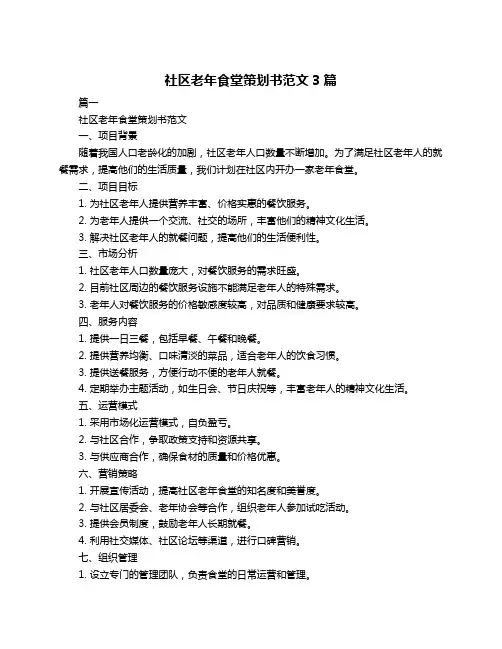 社区老年食堂策划书范文 3 篇

篇一

社区老年食堂策划书范文

一、项目背景

随着我国人口老龄化的加剧，社区老年人口数量不断增加。为了满足社区老年人的就餐需求，提高他们的生活质量，我们计划在社区内开办一家老年食堂。

二、项目目标

1. 为社区老年人提供营养丰富、价格实惠的餐饮服务。

2. 为老年人提供一个交流、社交的场所，丰富他们的精神文化生活。

3. 解决社区老年人的就餐问题，提高他们的生活便利性。

三、市场分析

1. 社区老年人口数量庞大，对餐饮服务的需求旺盛。

2. 目前社区周边的餐饮服务设施不能满足老年人的特殊需求。

3. 老年人对餐饮服务的价格敏感度较高，对品质和健康要求较高。

四、服务内容

1. 提供一日三餐，包括早餐、午餐和晚餐。

2. 提供营养均衡、口味清淡的菜品，适合老年人的饮食习惯。

3. 提供送餐服务，方便行动不便的老年人就餐。

4. 定期举办主题活动，如生日会、节日庆祝等，丰富老年人的精神文化生活。

五、运营模式

1. 采用市场化运营模式，自负盈亏。

2. 与社区合作，争取政策支持和资源共享。

3. 与供应商合作，确保食材的质量和价格优惠。

六、营销策略

1. 开展宣传活动，提高社区老年食堂的知名度和美誉度。

2. 与社区居委会、老年协会等合作，组织老年人参加试吃活动。

3. 提供会员制度，鼓励老年人长期就餐。

4. 利用社交媒体、社区论坛等渠道，进行口碑营销。

七、组织管理

1. 设立专门的管理团队，负责食堂的日常运营和管理。